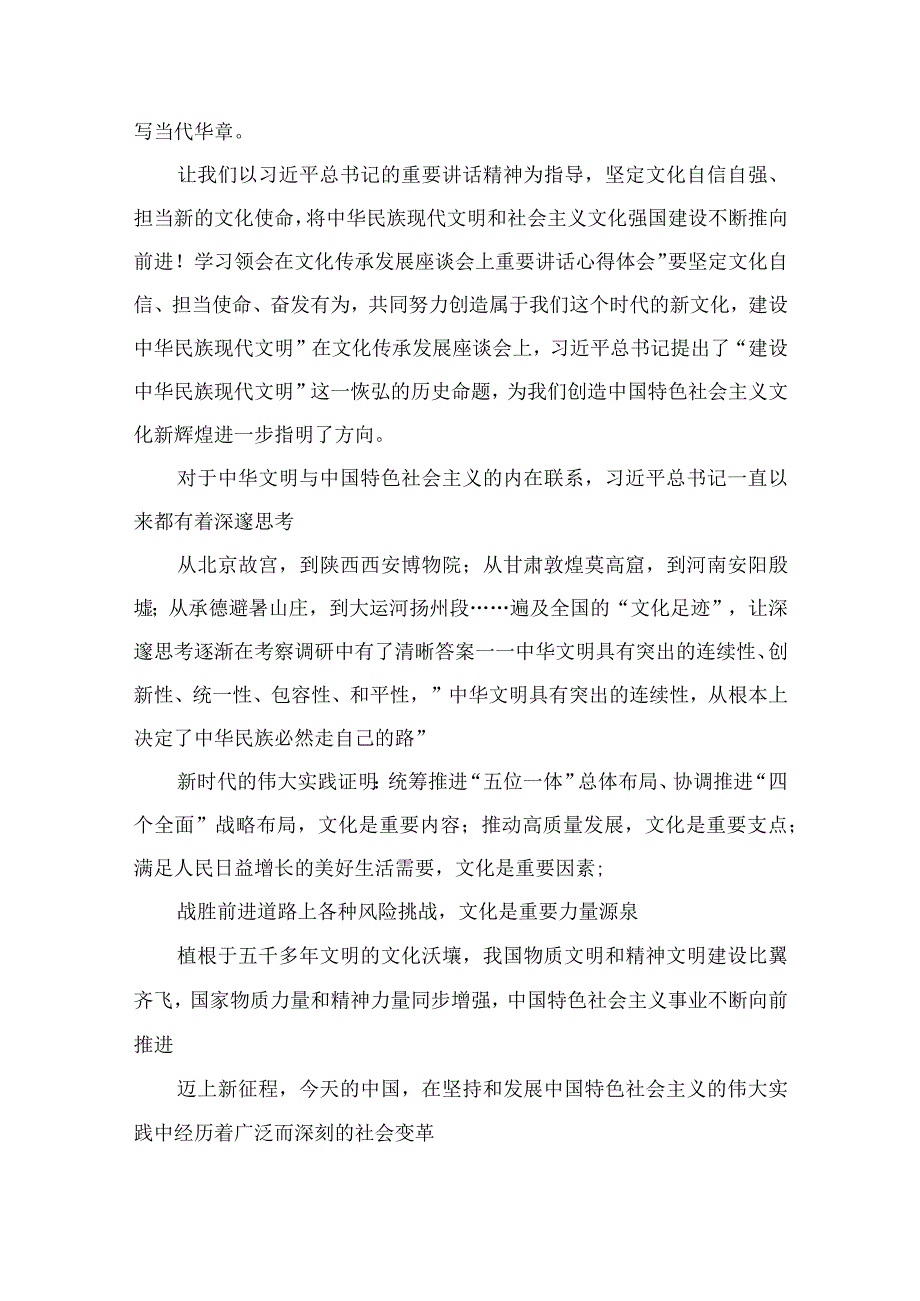 写当代华章。

让我们以习近平总书记的重要讲话精神为指导，坚定文化自信自强、担当新的文化使命，将中华民族现代文明和社会主义文化强国建设不断推向前进！学习领会在文化传承发展座谈会上重要讲话心得体会”要坚定文化自信、担当使命、奋发有为，共同努力创造属于我们这个时代的新文化，建设中华民族现代文明”在文化传承发展座谈会上，习近平总书记提出了“建设中华民族现代文明”这一恢弘的历史命题，为我们创造中国特色社会主义文化新辉煌进一步指明了方向。

对于中华文明与中国特色社会主义的内在联系，习近平总书记一直以来都有着深邃思考

从北京故宫，到陕西西安博物院；从甘肃敦煌莫高窟，到河南安阳殷墟；从承德避暑山庄，到大运河扬州段……遍及全国的“文化足迹”，让深邃思考逐渐在考察调研中有了清晰答案一一中华文明具有突出的连续性、创新性、统一性、包容性、和平性，”中华文明具有突出的连续性，从根本上决定了中华民族必然走自己的路”

新时代的伟大实践证明:统筹推进“五位一体”总体布局、协调推进“四个全面”战略布局，文化是重要内容；推动高质量发展，文化是重要支点；满足人民日益增长的美好生活需要，文化是重要因素；

战胜前进道路上各种风险挑战，文化是重要力量源泉

植根于五千多年文明的文化沃壤，我国物质文明和精神文明建设比翼齐飞，国家物质力量和精神力量同步增强，中国特色社会主义事业不断向前推进

迈上新征程，今天的中国，在坚持和发展中国特色社会主义的伟大实践中经历着广泛而深刻的社会变革